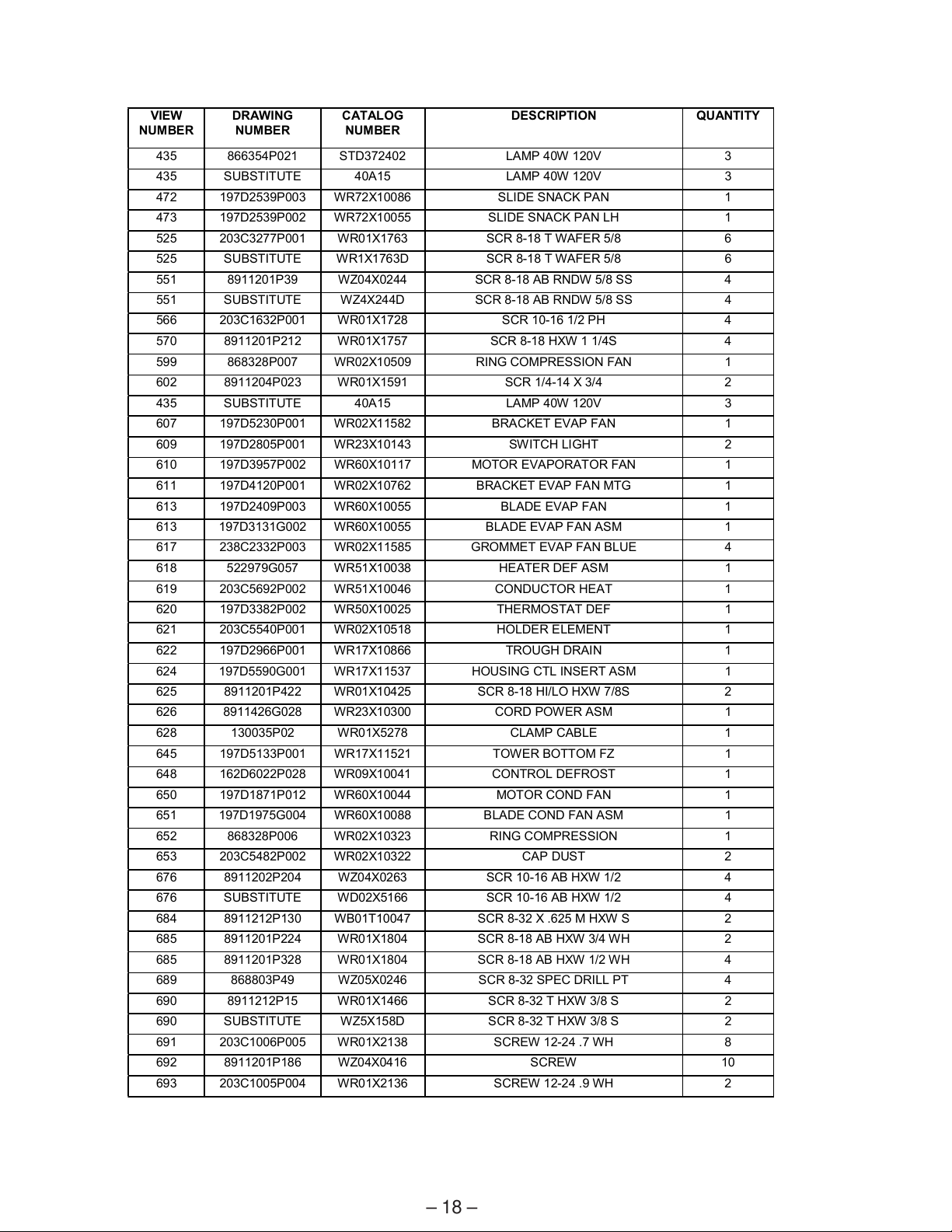 | VIEW NUMBER | DRAWING NUMBER | CATALOG NUMBER | DESCRIPTION | QUANTITY |
|---|---|---|---|---|
| 435 | 866354P021 | STD372402 | LAMP 40W 120V | 3 |
| 435 | SUBSTITUTE | 40A15 | LAMP 40W 120V | 3 |
| 472 | 197D2539P003 | WR72X10086 | SLIDE SNACK PAN | 1 |
| 473 | 197D2539P002 | WR72X10055 | SLIDE SNACK PAN LH | 1 |
| 525 | 203C3277P001 | WR01X1763 | SCR 8-18 T WAFER 5/8 | 6 |
| 525 | SUBSTITUTE | WR1X1763D | SCR 8-18 T WAFER 5/8 | 6 |
| 551 | 8911201P39 | WZ04X0244 | SCR 8-18 AB RNDW 5/8 SS | 4 |
| 551 | SUBSTITUTE | WZ4X244D | SCR 8-18 AB RNDW 5/8 SS | 4 |
| 566 | 203C1632P001 | WR01X1728 | SCR 10-16 1/2 PH | 4 |
| 570 | 8911201P212 | WR01X1757 | SCR 8-18 HXW 1 1/4S | 4 |
| 599 | 868328P007 | WR02X10509 | RING COMPRESSION FAN | 1 |
| 602 | 8911204P023 | WR01X1591 | SCR 1/4-14 X 3/4 | 2 |
| 435 | SUBSTITUTE | 40A15 | LAMP 40W 120V | 3 |
| 607 | 197D5230P001 | WR02X11582 | BRACKET EVAP FAN | 1 |
| 609 | 197D2805P001 | WR23X10143 | SWITCH LIGHT | 2 |
| 610 | 197D3957P002 | WR60X10117 | MOTOR EVAPORATOR FAN | 1 |
| 611 | 197D4120P001 | WR02X10762 | BRACKET EVAP FAN MTG | 1 |
| 613 | 197D2409P003 | WR60X10055 | BLADE EVAP FAN | 1 |
| 613 | 197D3131G002 | WR60X10055 | BLADE EVAP FAN ASM | 1 |
| 617 | 238C2332P003 | WR02X11585 | GROMMET EVAP FAN BLUE | 4 |
| 618 | 522979G057 | WR51X10038 | HEATER DEF ASM | 1 |
| 619 | 203C5692P002 | WR51X10046 | CONDUCTOR HEAT | 1 |
| 620 | 197D3382P002 | WR50X10025 | THERMOSTAT DEF | 1 |
| 621 | 203C5540P001 | WR02X10518 | HOLDER ELEMENT | 1 |
| 622 | 197D2966P001 | WR17X10866 | TROUGH DRAIN | 1 |
| 624 | 197D5590G001 | WR17X11537 | HOUSING CTL INSERT ASM | 1 |
| 625 | 8911201P422 | WR01X10425 | SCR 8-18 HI/LO HXW 7/8S | 2 |
| 626 | 8911426G028 | WR23X10300 | CORD POWER ASM | 1 |
| 628 | 130035P02 | WR01X5278 | CLAMP CABLE | 1 |
| 645 | 197D5133P001 | WR17X11521 | TOWER BOTTOM FZ | 1 |
| 648 | 162D6022P028 | WR09X10041 | CONTROL DEFROST | 1 |
| 650 | 197D1871P012 | WR60X10044 | MOTOR COND FAN | 1 |
| 651 | 197D1975G004 | WR60X10088 | BLADE COND FAN ASM | 1 |
| 652 | 868328P006 | WR02X10323 | RING COMPRESSION | 1 |
| 653 | 203C5482P002 | WR02X10322 | CAP DUST | 2 |
| 676 | 8911202P204 | WZ04X0263 | SCR 10-16 AB HXW 1/2 | 4 |
| 676 | SUBSTITUTE | WD02X5166 | SCR 10-16 AB HXW 1/2 | 4 |
| 684 | 8911212P130 | WB01T10047 | SCR 8-32 X .625 M HXW S | 2 |
| 685 | 8911201P224 | WR01X1804 | SCR 8-18 AB HXW 3/4 WH | 2 |
| 685 | 8911201P328 | WR01X1804 | SCR 8-18 AB HXW 1/2 WH | 4 |
| 689 | 868803P49 | WZ05X0246 | SCR 8-32 SPEC DRILL PT | 4 |
| 690 | 8911212P15 | WR01X1466 | SCR 8-32 T HXW 3/8 S | 2 |
| 690 | SUBSTITUTE | WZ5X158D | SCR 8-32 T HXW 3/8 S | 2 |
| 691 | 203C1006P005 | WR01X2138 | SCREW 12-24 .7 WH | 8 |
| 692 | 8911201P186 | WZ04X0416 | SCREW | 10 |
| 693 | 203C1005P004 | WR01X2136 | SCREW 12-24 .9 WH | 2 |

– 18 –